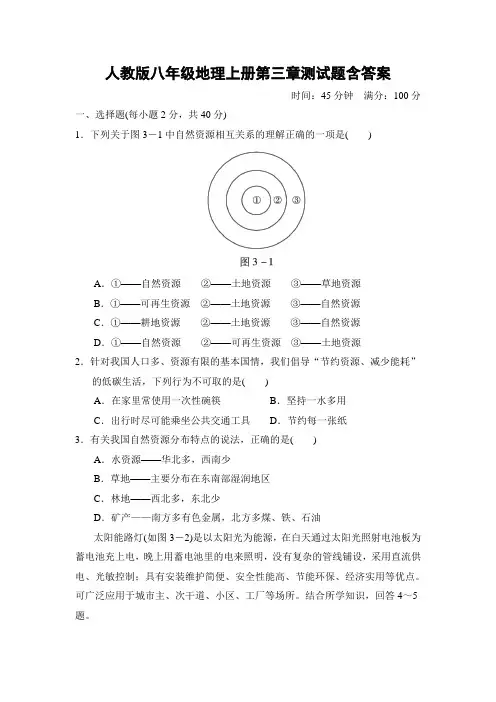 人教版八年级地理上册第三章测试题含答案

时间：45 分钟　满分：100 分

一、选择题(每小题 2 分，共 40 分)

1．下列关于图 3－1 中自然资源相互关系的理解正确的一项是(　　)

① ② ③

图 3－1

A．①——自然资源　②——土地资源　③——草地资源

B．①——可再生资源　②——土地资源　③——自然资源

C．①——耕地资源　②——土地资源　③——自然资源

D．①——自然资源　②——可再生资源　③——土地资源

2．针对我国人口多、资源有限的基本国情，我们倡导“节约资源、减少能耗”的低碳生活，下列行为不可取的是(　　)

A．在家里常使用一次性碗筷　　B．坚持一水多用

C．出行时尽可能乘坐公共交通工具　　D．节约每一张纸

3．有关我国自然资源分布特点的说法，正确的是(　　)

A．水资源——华北多，西南少

B．草地——主要分布在东南部湿润地区

C．林地——西北多，东北少

D．矿产——南方多有色金属，北方多煤、铁、石油

太阳能路灯(如图 3－2)是以太阳光为能源，在白天通过太阳光照射电池板为蓄电池充上电，晚上用蓄电池里的电来照明，没有复杂的管线铺设，采用直流供电、光敏控制；具有安装维护简便、安全性能高、节能环保、经济实用等优点。可广泛应用于城市主、次干道、小区、工厂等场所。结合所学知识，回答 4～5 题。